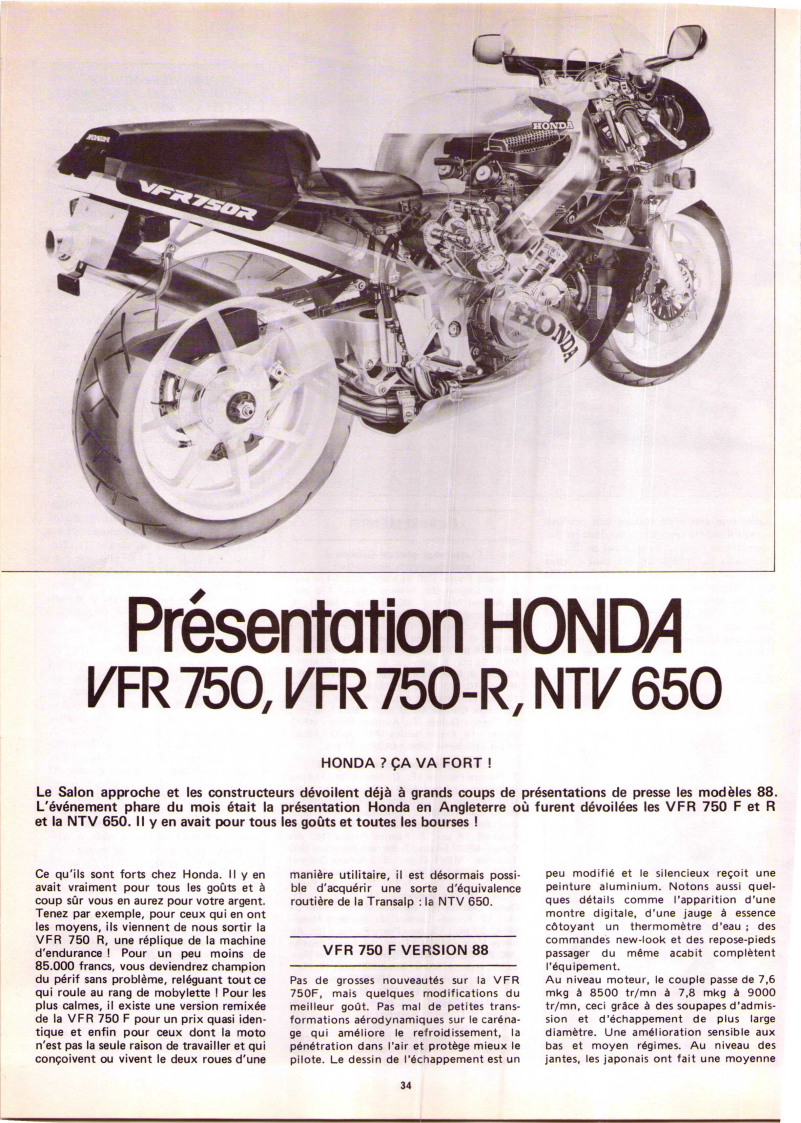 HONDA

VFR750R

HONDA

HONDA

Présentation HONDA
VFR 750, VFR 750-R, NTV 650

HONDA ? ÇA VA FORT !

Le Salon approche et les constructeurs dévoilent déjà à grands coups de présentations de presse les modèles 88. L'événement phare du mois était la présentation Honda en Angleterre où furent dévoilées les VFR 750 F et R et la NTV 650. Il y en avait pour tous les goûts et toutes les bourses !

Ce qu'ils sont forts chez Honda. Il y en avait vraiment pour tous les goûts et à coup sûr vous en aurez pour votre argent. Tenez par exemple, pour ceux qui en ont les moyens, ils viennent de nous sortir la VFR 750 R, une réplique de la machine d'endurance ! Pour un peu moins de 85.000 francs, vous deviendrez champion du périf sans problème, reléguant tout ce qui roule au rang de mobylette ! Pour les plus calmes, il existe une version remixée de la VFR 750 F pour un prix quasi identique et enfin pour ceux dont la moto n'est pas la seule raison de travailler et qui conçoivent ou vivent le deux roues d'une manière utilitaire, il est désormais possible d'acquérir une sorte d'équivalence routière de la Transalp : la NTV 650.

VFR 750 F VERSION 88

Pas de grosses nouveautés sur la VFR 750F, mais quelques modifications du meilleur goût. Pas mal de petites transformations aérodynamiques sur le carénage qui améliore le refroidissement, la pénétration dans l'air et protège mieux le pilote. Le dessin de l'échappement est un peu modifié et le silencieux reçoit une peinture aluminium. Notons aussi quelques détails comme l'apparition d'une montre digitale, d'une jauge à essence côtoyant un thermomètre d'eau ; des commandes new-look et des repose-pieds passager du même acabit complètent l'équipement.
Au niveau moteur, le couple passe de 7,6 mkg à 8500 tr/mn à 7,8 mkg à 9000 tr/mn, ceci grâce à des soupapes d'admission et d'échappement de plus large diamètre. Une amélioration sensible aux bas et moyen régimes. Au niveau des jantes, les japonais ont fait une moyenne

34